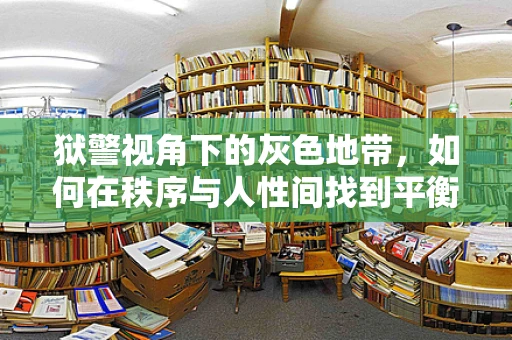 狱警视角下的灰色地带，如何在秩序与人性间找到平衡